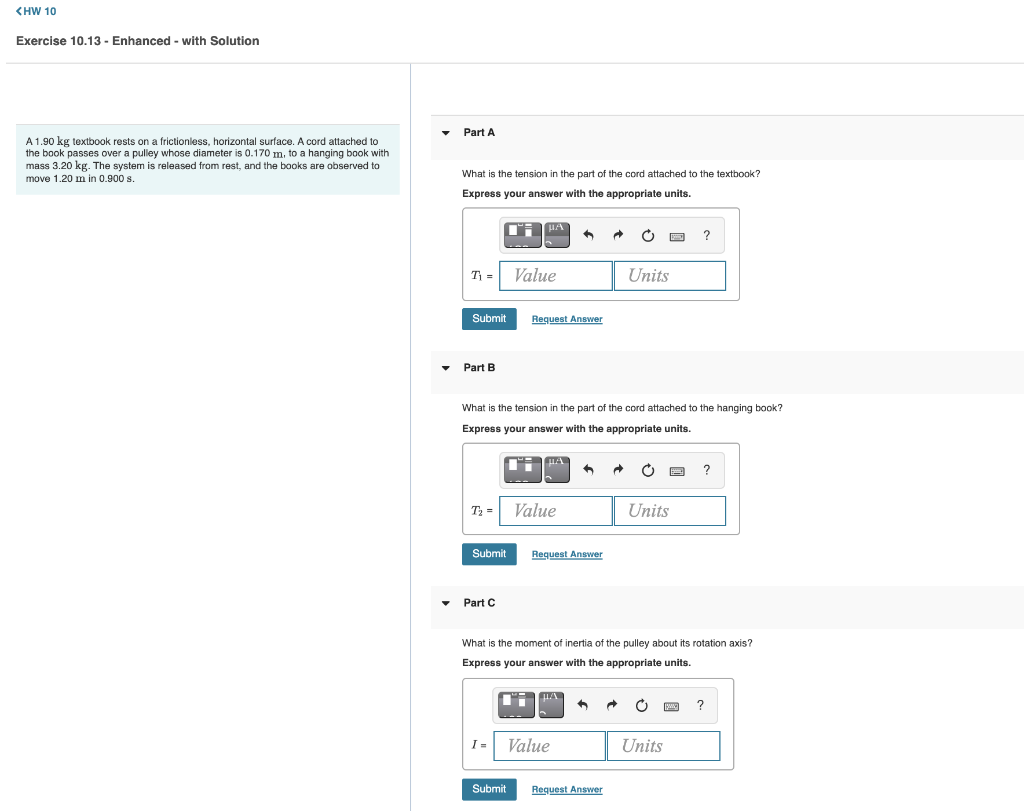 <HW 10

Exercise 10.13 - Enhanced - with Solution

A 1.90 kg textbook rests on a frictionless, horizontal surface. A cord attached to the book passes over a pulley whose diameter is 0.170 m, to a hanging book with mass 3.20 kg. The system is released from rest, and the books are observed to move 1.20 m in 0.900 s.

Part A

What is the tension in the part of the cord attached to the textbook?

Express your answer with the appropriate units.

μA ?

$T_1$ = Value Units

Submit Request Answer

Part B

What is the tension in the part of the cord attached to the hanging book?

Express your answer with the appropriate units.

μA ?

$T_2$ = Value Units

Submit Request Answer

Part C

What is the moment of inertia of the pulley about its rotation axis?

Express your answer with the appropriate units.

μA ?

$I$ = Value Units

Submit Request Answer